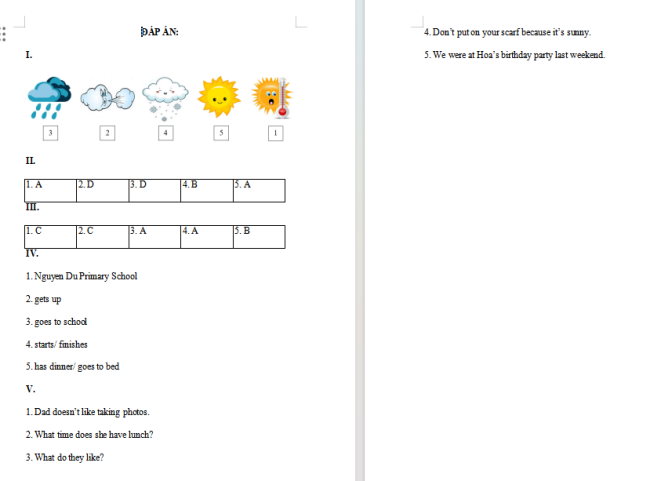 ĐÁP ÁN:

I.

3 2 4 5 1

II.

| 1. A | 2. D | 3. D | 4. B | 5. A |
|---|---|---|---|---|

III.

| 1. C | 2. C | 3. A | 4. A | 5. B |
|---|---|---|---|---|

IV.

1. Nguyen Du Primary School

2. gets up

3. goes to school

4. starts/ finishes

5. has dinner/ goes to bed

V.

1. Dad doesn't like taking photos.

2. What time does she have lunch?

3. What do they like?

4. Don't put on your scarf because it's sunny.

5. We were at Hoa's birthday party last weekend.